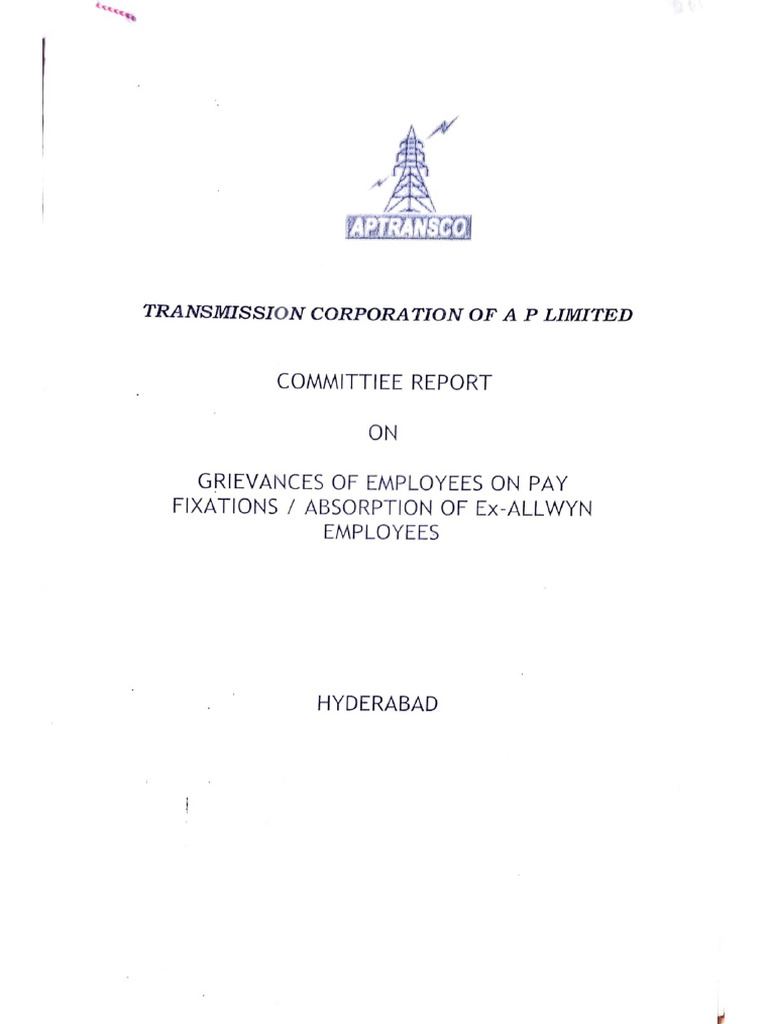 APTRANSCO

TRANSMISSION CORPORATION OF A P LIMITED

COMMITTIEE REPORT

ON

GRIEVANCES OF EMPLOYEES ON PAY FIXATIONS / ABSORPTION OF Ex-ALLWYN EMPLOYEES

HYDERABAD